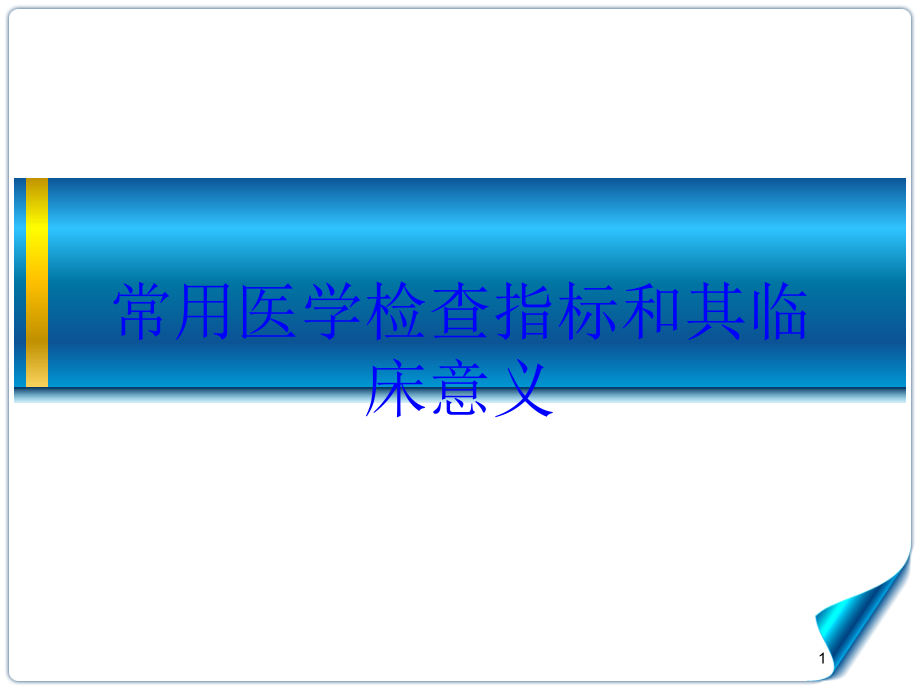 常用医学检查指标和其临床意义

1